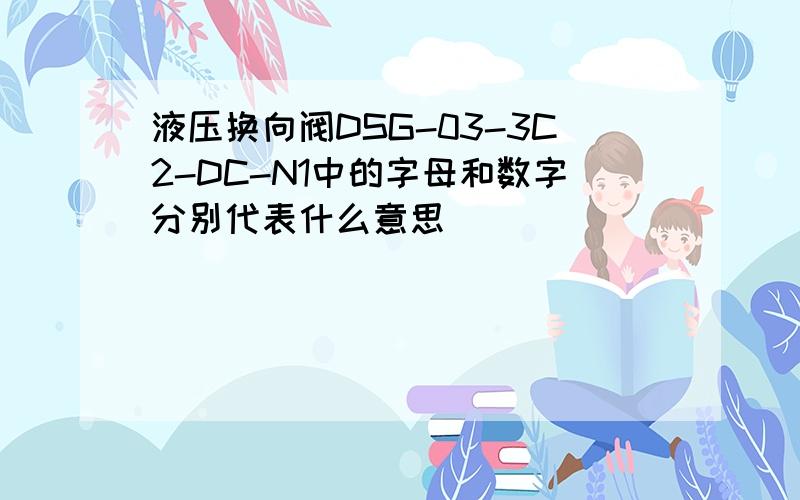 液压换向阀DSG-03-3C2-DC-N1中的字母和数字分别代表什么意思